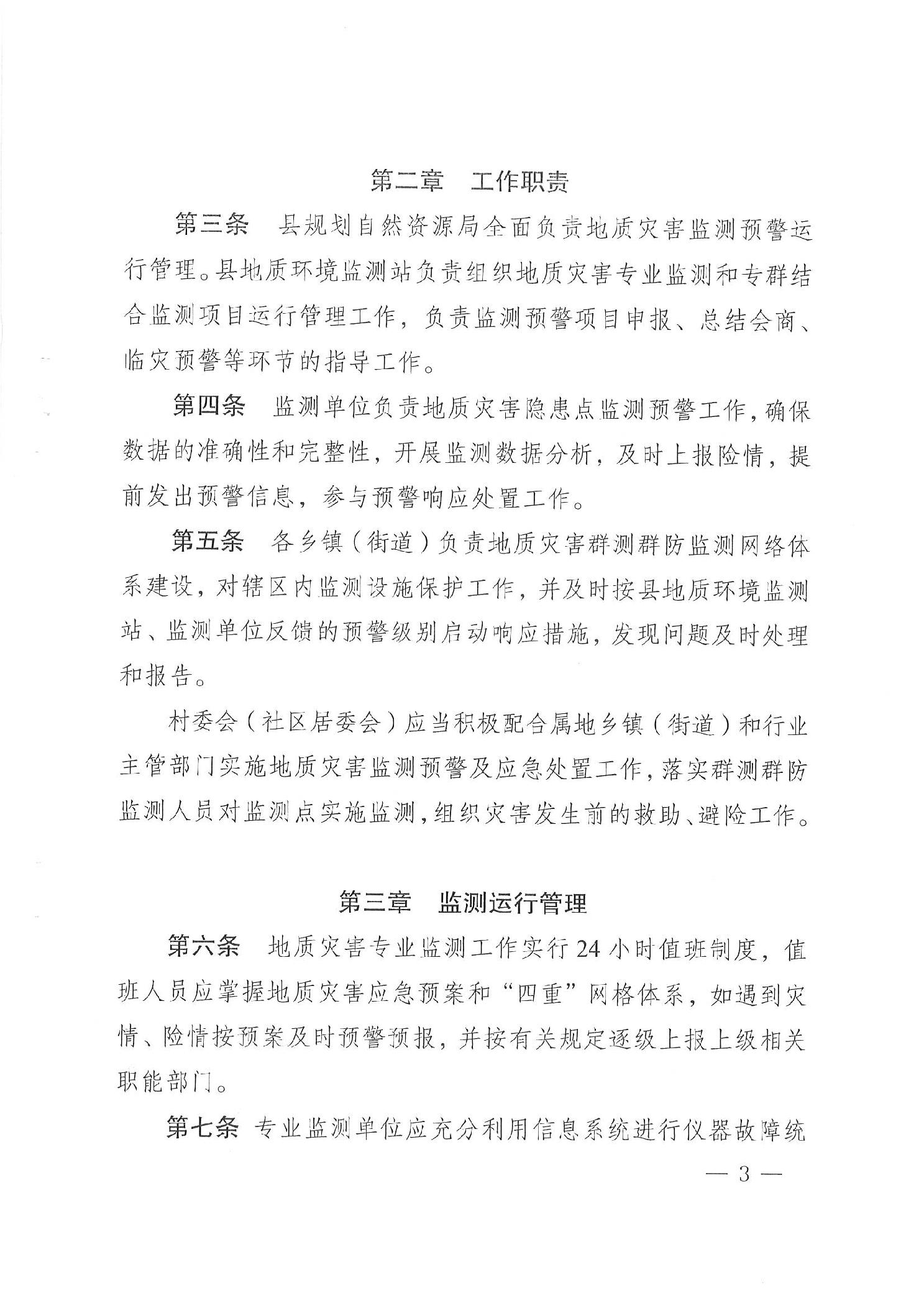 第二章　工作职责

第三条　县规划自然资源局全面负责地质灾害监测预警运行管理。县地质环境监测站负责组织地质灾害专业监测和专群结合监测项目运行管理工作，负责监测预警项目申报、总结会商、临灾预警等环节的指导工作。

第四条　监测单位负责地质灾害隐患点监测预警工作，确保数据的准确性和完整性，开展监测数据分析，及时上报险情，提前发出预警信息，参与预警响应处置工作。

第五条　各乡镇（街道）负责地质灾害群测群防监测网络体系建设，对辖区内监测设施保护工作，并及时按县地质环境监测站、监测单位反馈的预警级别启动响应措施，发现问题及时处理和报告。

村委会（社区居委会）应当积极配合属地乡镇（街道）和行业主管部门实施地质灾害监测预警及应急处置工作，落实群测群防监测人员对监测点实施监测，组织灾害发生前的救助、避险工作。

第三章　监测运行管理

第六条　地质灾害专业监测工作实行24小时值班制度，值班人员应掌握地质灾害应急预案和“四重”网格体系，如遇到灾情、险情按预案及时预警预报，并按有关规定逐级上报上级相关职能部门。

第七条　专业监测单位应充分利用信息系统进行仪器故障统

— 3 —